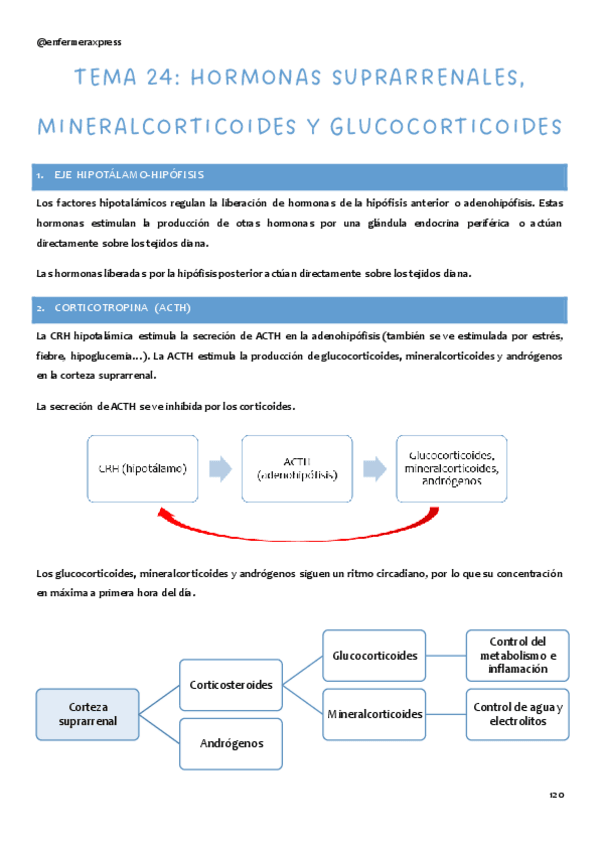 @enfermeraxpress

TEMA 24: HORMONAS SUPRARRENALES, MINERALCORTICOIDES Y GLUCOCORTICOIDES

1. EJE HIPOTÁLAMO-HIPÓFISIS

Los factores hipotalámicos regulan la liberación de hormonas de la hipófisis anterior o adenohipófisis. Estas hormonas estimulan la producción de otras hormonas por una glándula endocrina periférica o actúan directamente sobre los tejidos diana.

Las hormonas liberadas por la hipófisis posterior actúan directamente sobre los tejidos diana.

2. CORTICOTROPINA (ACTH)

La CRH hipotalámica estimula la secreción de ACTH en la adenohipófisis (también se ve estimulada por estrés, fiebre, hipoglucemia…). La ACTH estimula la producción de glucocorticoides, mineralcorticoides y andrógenos en la corteza suprarrenal.

La secreción de ACTH se ve inhibida por los corticoides.

CRH (hipotálamo)

ACTH (adenohipófisis)

Glucocorticoides, mineralcorticoides, andrógenos

Los glucocorticoides, mineralcorticoides y andrógenos siguen un ritmo circadiano, por lo que su concentración en máxima a primera hora del día.

Corteza suprarrenal

Corticosteroides

Andrógenos

Glucocorticoides

Mineralcorticoides

Control del metabolismo e inflamación

Control de agua y electrolitos

120